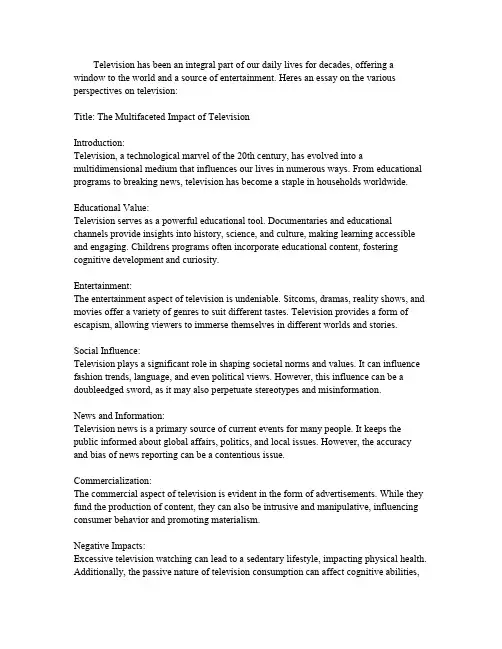 Television has been an integral part of our daily lives for decades, offering a window to the world and a source of entertainment. Heres an essay on the various perspectives on television:

Title: The Multifaceted Impact of Television

Introduction:
Television, a technological marvel of the 20th century, has evolved into a multidimensional medium that influences our lives in numerous ways. From educational programs to breaking news, television has become a staple in households worldwide.

Educational Value:
Television serves as a powerful educational tool. Documentaries and educational channels provide insights into history, science, and culture, making learning accessible and engaging. Childrens programs often incorporate educational content, fostering cognitive development and curiosity.

Entertainment:
The entertainment aspect of television is undeniable. Sitcoms, dramas, reality shows, and movies offer a variety of genres to suit different tastes. Television provides a form of escapism, allowing viewers to immerse themselves in different worlds and stories.

Social Influence:
Television plays a significant role in shaping societal norms and values. It can influence fashion trends, language, and even political views. However, this influence can be a doubleedged sword, as it may also perpetuate stereotypes and misinformation.

News and Information:
Television news is a primary source of current events for many people. It keeps the public informed about global affairs, politics, and local issues. However, the accuracy and bias of news reporting can be a contentious issue.

Commercialization:
The commercial aspect of television is evident in the form of advertisements. While they fund the production of content, they can also be intrusive and manipulative, influencing consumer behavior and promoting materialism.

Negative Impacts:
Excessive television watching can lead to a sedentary lifestyle, impacting physical health. Additionally, the passive nature of television consumption can affect cognitive abilities,